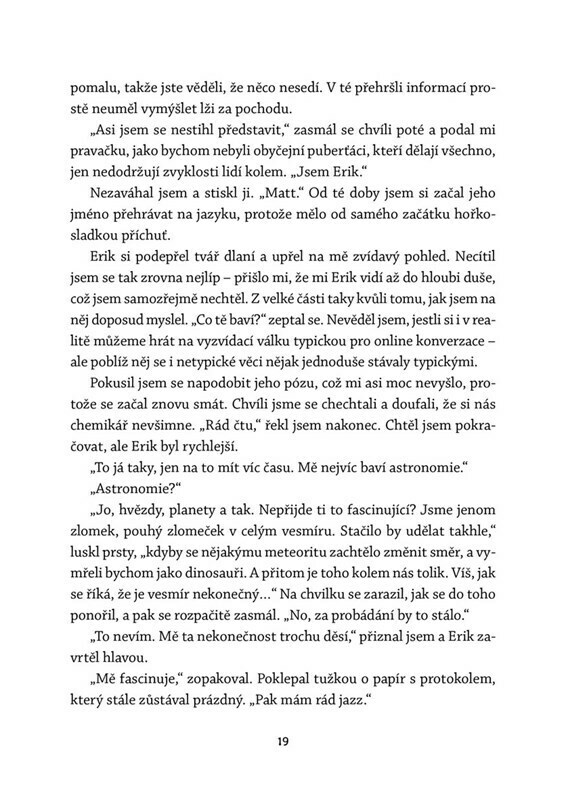 pomalu, takže jste věděli, že něco nesedí. V té přehršli informací prostě neuměl vymýšlet lži za pochodu.

„Asi jsem se nestihl představit," zasmál se chvíli poté a podal mi pravačku, jako bychom nebyli obyčejní puberťáci, kteří dělají všechno, jen nedodržují zvyklosti lidí kolem. „Jsem Erik."

Nezaváhal jsem a stiskl ji. „Matt." Od té doby jsem si začal jeho jméno přehrávat na jazyku, protože mělo od samého začátku hořkosladkou příchuť.

Erik si podepřel tvář dlaní a upřel na mě zvídavý pohled. Necítil jsem se tak zrovna nejlíp – přišlo mi, že mi Erik vidí až do hloubi duše, což jsem samozřejmě nechtěl. Z velké části taky kvůli tomu, jak jsem na něj doposud myslel. „Co tě baví?" zeptal se. Nevěděl jsem, jestli si i v realitě můžeme hrát na vyzvídací válku typickou pro online konverzace – ale poblíž něj se i netypické věci nějak jednoduše stávaly typickými.

Pokusil jsem se napodobit jeho pózu, což mi asi moc nevyšlo, protože se začal znovu smát. Chvíli jsme se chechtali a doufali, že si nás chemikář nevšimne. „Rád čtu," řekl jsem nakonec. Chtěl jsem pokračovat, ale Erik byl rychlejší.

„To já taky, jen na to mít víc času. Mě nejvíc baví astronomie."

„Astronomie?"

„Jo, hvězdy, planety a tak. Nepřijde ti to fascinující? Jsme jenom zlomek, pouhý zlomeček v celým vesmíru. Stačilo by udělat takhle," luskl prsty, „kdyby se nějakýmu meteoritu zachtělo změnit směr, a vymřeli bychom jako dinosauři. A přitom je toho kolem nás tolik. Víš, jak se říká, že je vesmír nekonečný…" Na chvilku se zarazil, jak se do toho ponořil, a pak se rozpačitě zasmál. „No, za probádání by to stálo."

„To nevím. Mě ta nekonečnost trochu děsí," přiznal jsem a Erik zavrtěl hlavou.

„Mě fascinuje," zopakoval. Poklepal tužkou o papír s protokolem, který stále zůstával prázdný. „Pak mám rád jazz."

19